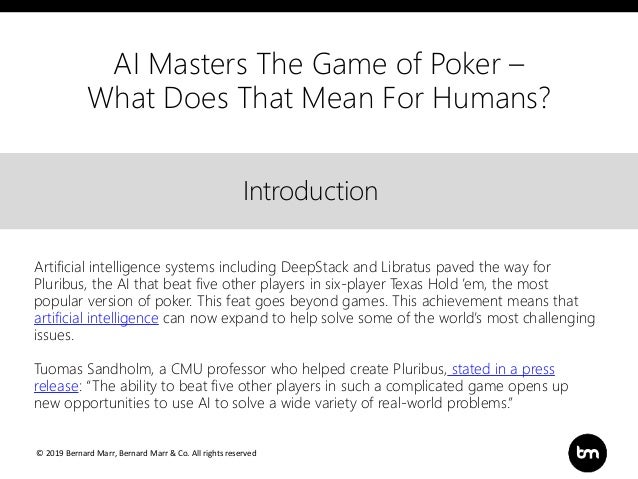 AI Masters The Game of Poker – What Does That Mean For Humans?

Introduction

Artificial intelligence systems including DeepStack and Libratus paved the way for Pluribus, the AI that beat five other players in six-player Texas Hold 'em, the most popular version of poker. This feat goes beyond games. This achievement means that artificial intelligence can now expand to help solve some of the world's most challenging issues.

Tuomas Sandholm, a CMU professor who helped create Pluribus, stated in a press release: "The ability to beat five other players in such a complicated game opens up new opportunities to use AI to solve a wide variety of real-world problems."

© 2019 Bernard Marr, Bernard Marr & Co. All rights reserved

bm